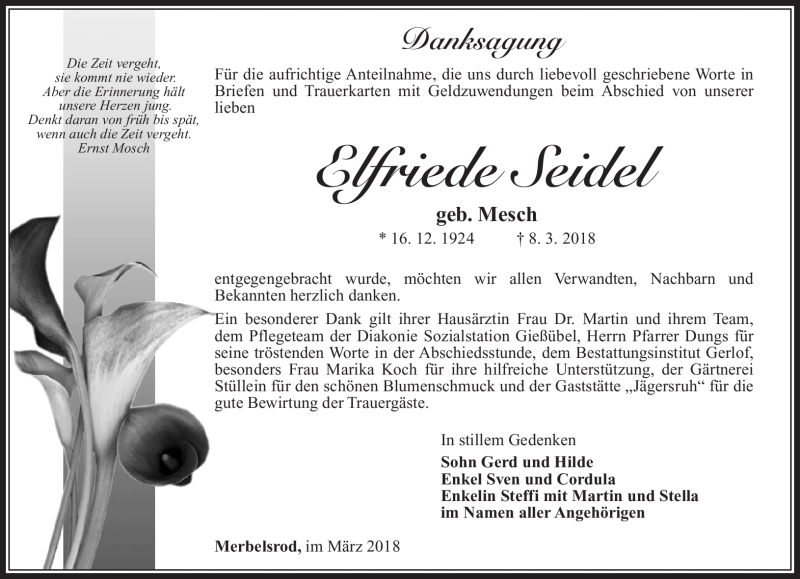 Die Zeit vergeht,
sie kommt nie wieder.
Aber die Erinnerung hält
unsere Herzen jung.
Denkt daran von früh bis spät,
wenn auch die Zeit vergeht.
Ernst Mosch

Danksagung

Für die aufrichtige Anteilnahme, die uns durch liebevoll geschriebene Worte in Briefen und Trauerkarten mit Geldzuwendungen beim Abschied von unserer lieben

Elfriede Seidel

geb. Mesch

* 16. 12. 1924 † 8. 3. 2018

entgegengebracht wurde, möchten wir allen Verwandten, Nachbarn und Bekannten herzlich danken.

Ein besonderer Dank gilt ihrer Hausärztin Frau Dr. Martin und ihrem Team, dem Pflegeteam der Diakonie Sozialstation Gießübel, Herrn Pfarrer Dungs für seine tröstenden Worte in der Abschiedsstunde, dem Bestattungsinstitut Gerlof, besonders Frau Marika Koch für ihre hilfreiche Unterstützung, der Gärtnerei Stüllein für den schönen Blumenschmuck und der Gaststätte „Jägersruh“ für die gute Bewirtung der Trauergäste.

In stillem Gedenken
Sohn Gerd und Hilde
Enkel Sven und Cordula
Enkelin Steffi mit Martin und Stella
im Namen aller Angehörigen

Merbelsrod, im März 2018